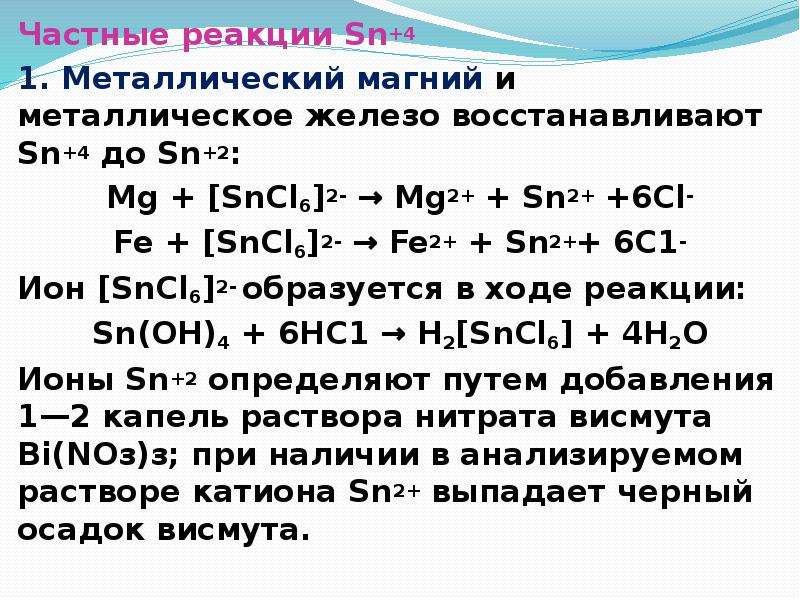 Частные реакции $Sn^{+4}$

1. Металлический магний и металлическое железо восстанавливают $Sn^{+4}$ до $Sn^{+2}$:

$Mg + [SnCl_6]^{2-} \rightarrow Mg^{2+} + Sn^{2+} + 6Cl^-$

$Fe + [SnCl_6]^{2-} \rightarrow Fe^{2+} + Sn^{2+} + 6C1^-$

Ион $[SnCl_6]^{2-}$ образуется в ходе реакции:

$Sn(OH)_4 + 6HC1 \rightarrow H_2[SnCl_6] + 4H_2O$

Ионы $Sn^{+2}$ определяют путем добавления 1—2 капель раствора нитрата висмута Bi(NOз)з; при наличии в анализируемом растворе катиона $Sn^{2+}$ выпадает черный осадок висмута.